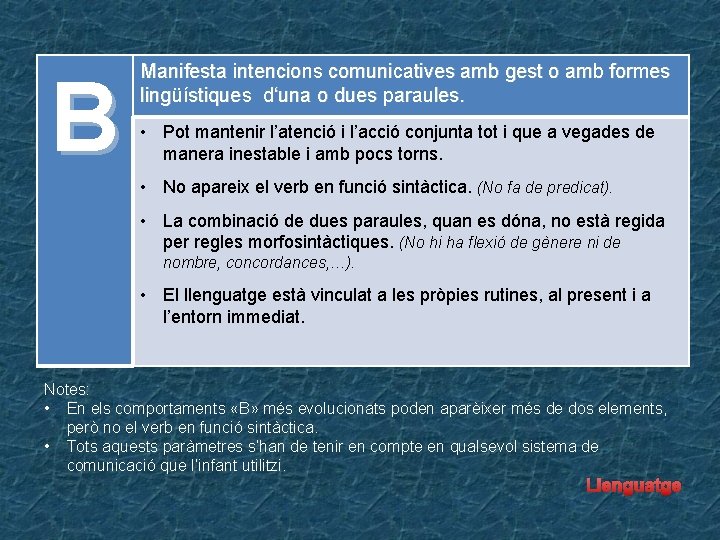 B

Manifesta intencions comunicatives amb gest o amb formes lingüístiques d'una o dues paraules.

• Pot mantenir l'atenció i l'acció conjunta tot i que a vegades de manera inestable i amb pocs torns.
• No apareix el verb en funció sintàctica. (No fa de predicat).
• La combinació de dues paraules, quan es dóna, no està regida per regles morfosintàctiques. (No hi ha flexió de gènere ni de nombre, concordances,…).
• El llenguatge està vinculat a les pròpies rutines, al present i a l'entorn immediat.

Notes:
• En els comportaments «B» més evolucionats poden aparèixer més de dos elements, però no el verb en funció sintàctica.
• Tots aquests paràmetres s'han de tenir en compte en qualsevol sistema de comunicació que l'infant utilitzi.

Llenguatge